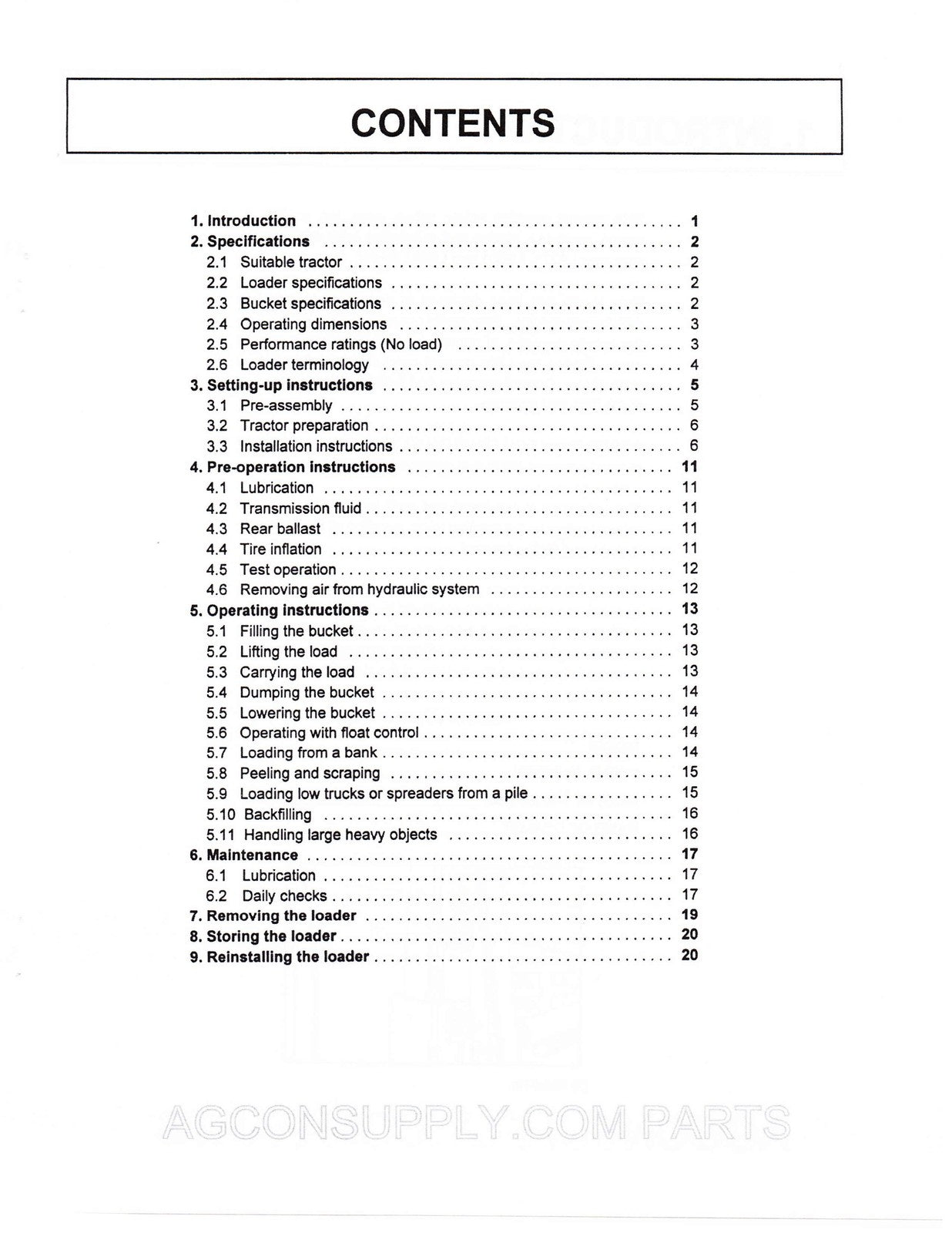 CONTENTS

1. Introduction 1
2. Specifications 2
2.1 Suitable tractor 2
2.2 Loader specifications 2
2.3 Bucket specifications 2
2.4 Operating dimensions 3
2.5 Performance ratings (No load) 3
2.6 Loader terminology 4
3. Setting-up instructions 5
3.1 Pre-assembly 5
3.2 Tractor preparation 6
3.3 Installation instructions 6
4. Pre-operation instructions 11
4.1 Lubrication 11
4.2 Transmission fluid 11
4.3 Rear ballast 11
4.4 Tire inflation 11
4.5 Test operation 12
4.6 Removing air from hydraulic system 12
5. Operating instructions 13
5.1 Filling the bucket 13
5.2 Lifting the load 13
5.3 Carrying the load 13
5.4 Dumping the bucket 14
5.5 Lowering the bucket 14
5.6 Operating with float control 14
5.7 Loading from a bank 14
5.8 Peeling and scraping 15
5.9 Loading low trucks or spreaders from a pile 15
5.10 Backfilling 16
5.11 Handling large heavy objects 16
6. Maintenance 17
6.1 Lubrication 17
6.2 Daily checks 17
7. Removing the loader 19
8. Storing the loader 20
9. Reinstalling the loader 20

AGCONSUPPLY.COM PARTS